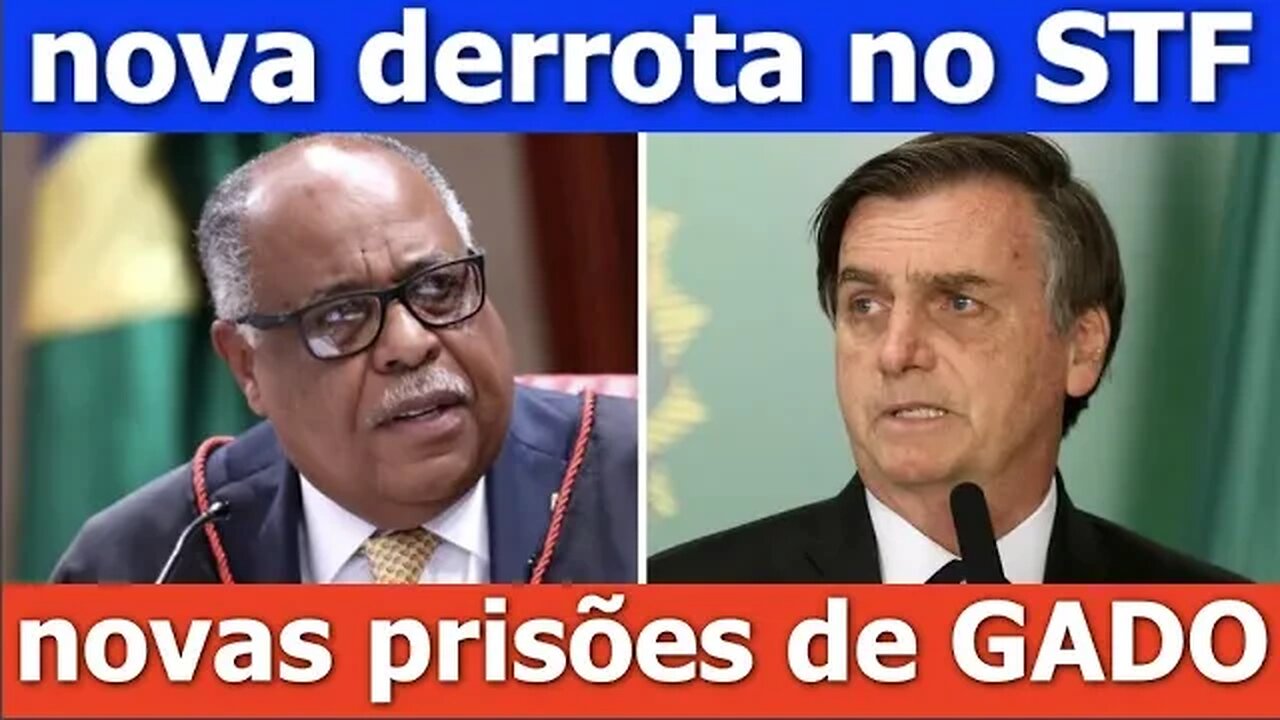 nova derrota no STF

novas prisões de GADO